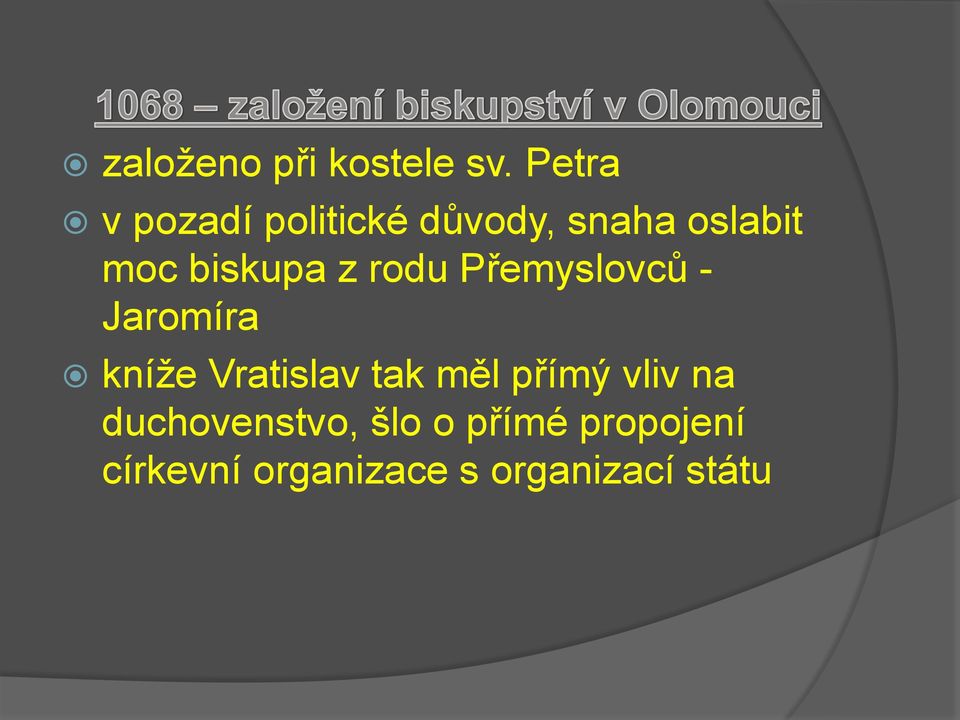 1068 – založení biskupství v Olomouci

založeno při kostele sv. Petra

v pozadí politické důvody, snaha oslabit moc biskupa z rodu Přemyslovců - Jaromíra

kníže Vratislav tak měl přímý vliv na duchovenstvo, šlo o přímé propojení církevní organizace s organizací státu